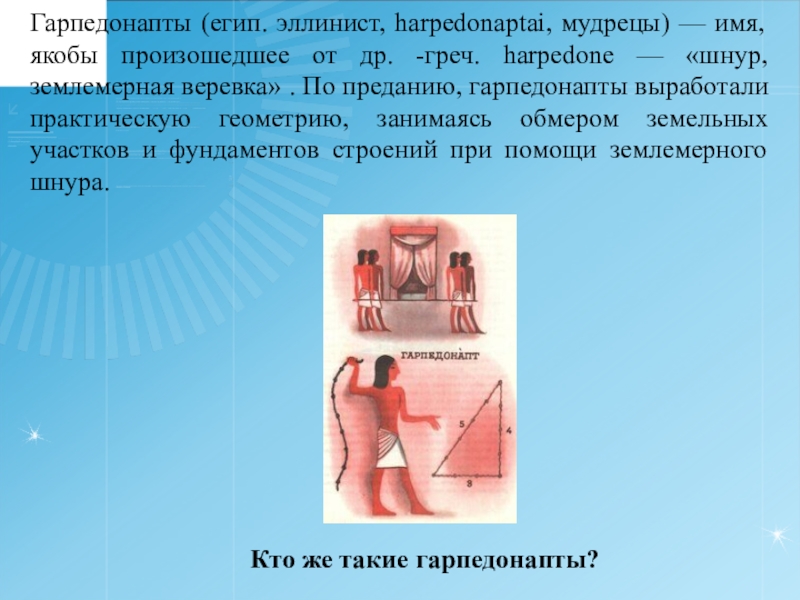 Гарпедонапты (егип․ эллинист, harpedonaptai, мудрецы) — имя, якобы произошедшее от др. -греч. harpedone — «шнур, землемерная веревка» . По преданию, гарпедонапты выработали практическую геометрию, занимаясь обмером земельных участков и фундаментов строений при помощи землемерного шнура.

ГАРПЕДОНАПТ

5

4

3

Кто же такие гарпедонапты?